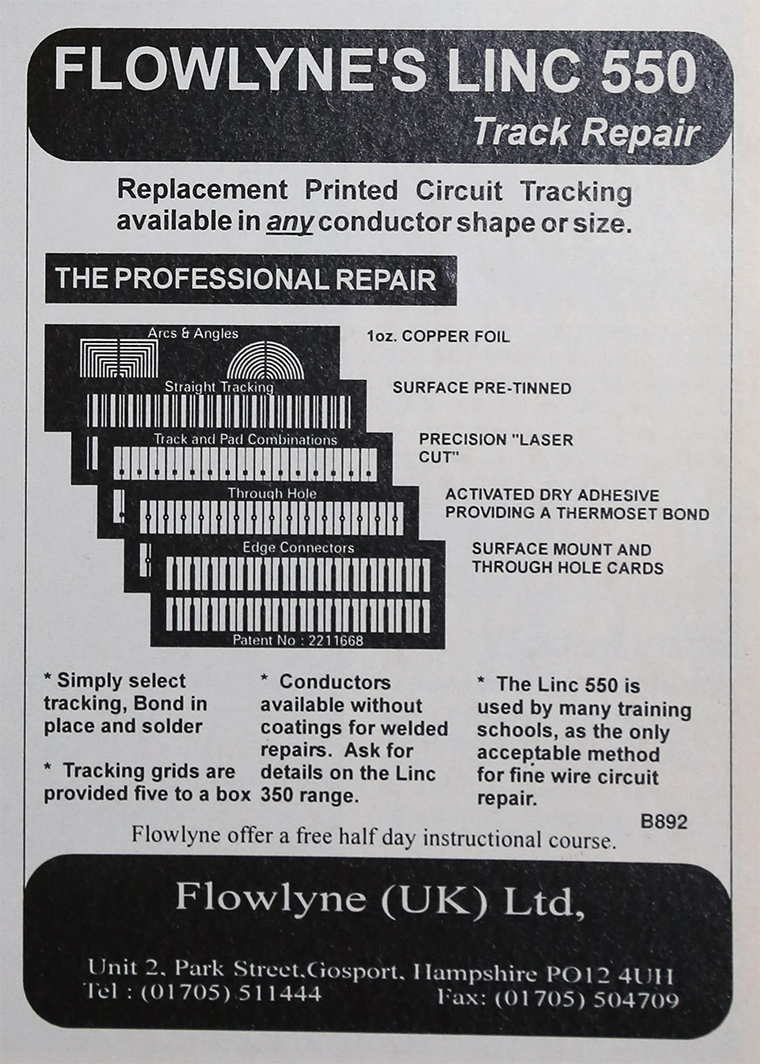 FLOWLYNE'S LINC 550

Track Repair

Replacement Printed Circuit Tracking available in any conductor shape or size.

THE PROFESSIONAL REPAIR

Arcs & Angles

Straight Tracking

Track and Pad Combinations

Through Hole

Edge Connectors

Patent No : 2211668

1oz. COPPER FOIL

SURFACE PRE-TINNED

PRECISION "LASER CUT"

ACTIVATED DRY ADHESIVE PROVIDING A THERMOSET BOND

SURFACE MOUNT AND THROUGH HOLE CARDS

* Simply select tracking, Bond in place and solder

* Tracking grids are provided five to a box

* Conductors available without coatings for welded repairs. Ask for details on the Linc 350 range.

* The Linc 550 is used by many training schools, as the only acceptable method for fine wire circuit repair.

B892

Flowlyne offer a free half day instructional course.

Flowlyne (UK) Ltd,

Unit 2, Park Street,Gosport, Hampshire PO12 4UH
Tel : (01705) 511444 Fax: (01705) 504709